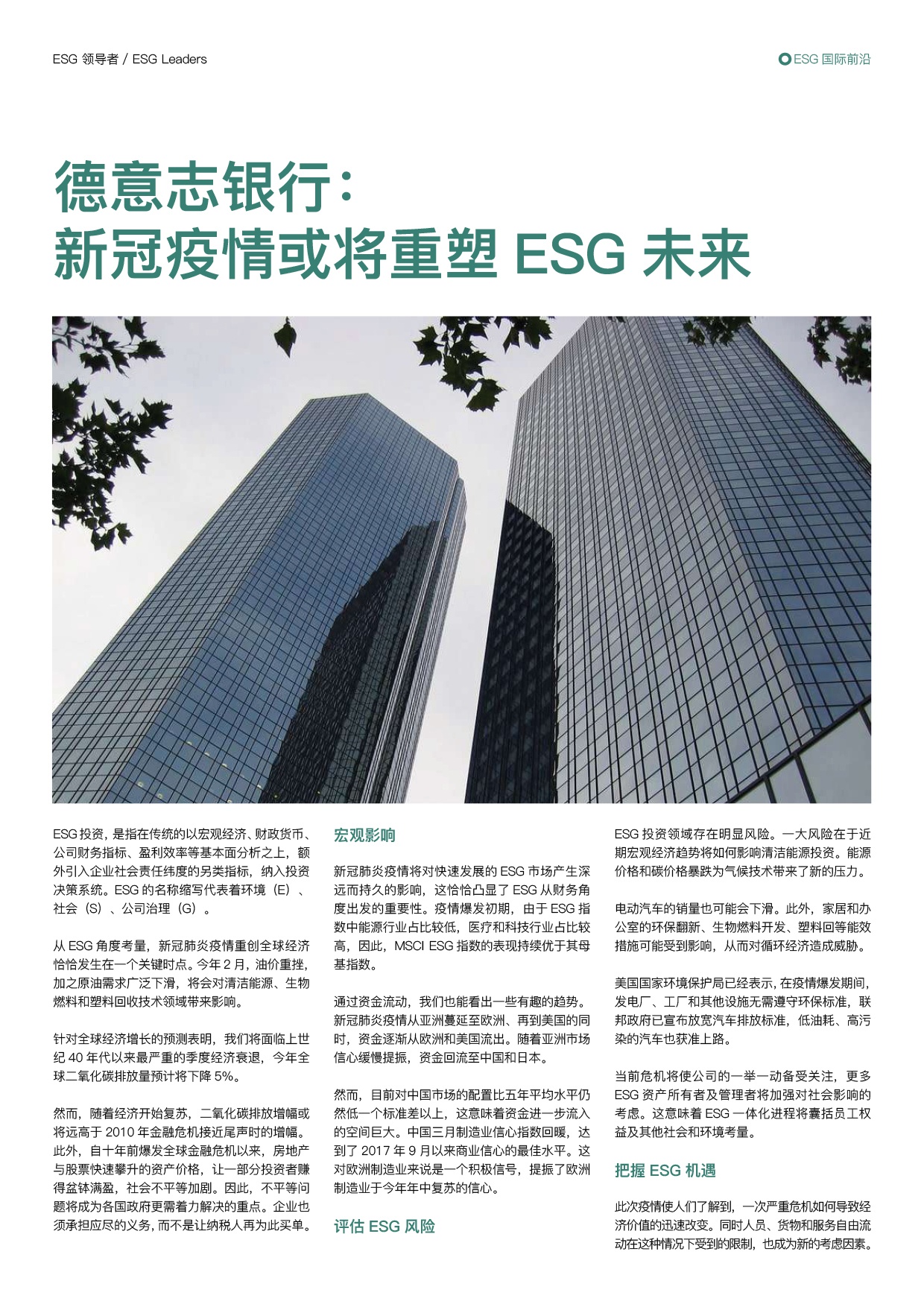 ESG 领导者 / ESG Leaders

ESG 国际前沿

德意志银行：
新冠疫情或将重塑 ESG 未来

ESG 投资，是指在传统的以宏观经济、财政货币、公司财务指标、盈利效率等基本面分析之上，额外引入企业社会责任纬度的另类指标，纳入投资决策系统。ESG 的名称缩写代表着环境（E）、社会（S）、公司治理（G）。

从 ESG 角度考量，新冠肺炎疫情重创全球经济恰恰发生在一个关键时点。今年 2 月，油价重挫，加之原油需求广泛下滑，将会对清洁能源、生物燃料和塑料回收技术领域带来影响。

针对全球经济增长的预测表明，我们将面临上世纪 40 年代以来最严重的季度经济衰退，今年全球二氧化碳排放量预计将下降 5%。

然而，随着经济开始复苏，二氧化碳排放增幅或将远高于 2010 年金融危机接近尾声时的增幅。此外，自十年前爆发全球金融危机以来，房地产与股票快速攀升的资产价格，让一部分投资者赚得盆钵满盈，社会不平等加剧。因此，不平等问题将成为各国政府更需着力解决的重点。企业也须承担应尽的义务，而不是让纳税人再为此买单。

宏观影响

新冠肺炎疫情将对快速发展的 ESG 市场产生深远而持久的影响，这恰恰凸显了 ESG 从财务角度出发的重要性。疫情爆发初期，由于 ESG 指数中能源行业占比较低，医疗和科技行业占比较高，因此，MSCI ESG 指数的表现持续优于其母基指数。

通过资金流动，我们也能看出一些有趣的趋势。新冠肺炎疫情从亚洲蔓延至欧洲、再到美国的同时，资金逐渐从欧洲和美国流出。随着亚洲市场信心缓慢提振，资金回流至中国和日本。

然而，目前对中国市场的配置比五年平均水平仍然低一个标准差以上，这意味着资金进一步流入的空间巨大。中国三月制造业信心指数回暖，达到了 2017 年 9 月以来商业信心的最佳水平。这对欧洲制造业来说是一个积极信号，提振了欧洲制造业于今年年中复苏的信心。

评估 ESG 风险

ESG 投资领域存在明显风险。一大风险在于近期宏观经济趋势将如何影响清洁能源投资。能源价格和碳价格暴跌为气候技术带来了新的压力。

电动汽车的销量也可能会下滑。此外，家居和办公室的环保翻新、生物燃料开发、塑料回等能效措施可能受到影响，从而对循环经济造成威胁。

美国国家环境保护局已经表示，在疫情爆发期间，发电厂、工厂和其他设施无需遵守环保标准，联邦政府已宣布放宽汽车排放标准，低油耗、高污染的汽车也获准上路。

当前危机将使公司的一举一动备受关注，更多 ESG 资产所有者及管理者将加强对社会影响的考虑。这意味着 ESG 一体化进程将囊括员工权益及其他社会和环境考量。

把握 ESG 机遇

此次疫情使人们了解到，一次严重危机如何导致经济价值的迅速改变。同时人员、货物和服务自由流动在这种情况下受到的限制，也成为新的考虑因素。